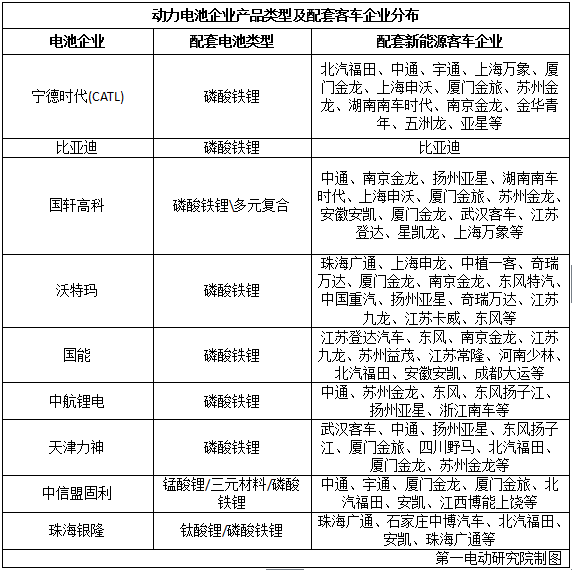 动力电池企业产品类型及配套客车企业分布

| 电池企业 | 配套电池类型 | 配套新能源客车企业 |
|---|---|---|
| 宁德时代(CATL) | 磷酸铁锂 | 北汽福田、中通、宇通、上海万象、厦门金龙、上海申沃、厦门金旅、苏州金龙、湖南南车时代、南京金龙、金华青年、五洲龙、亚星等 |
| 比亚迪 | 磷酸铁锂 | 比亚迪 |
| 国轩高科 | 磷酸铁锂\多元复合 | 中通、南京金龙、扬州亚星、湖南南车时代、上海申沃、厦门金旅、苏州金龙、安徽安凯、厦门金龙、武汉客车、江苏登达、星凯龙、上海万象等 |
| 沃特玛 | 磷酸铁锂 | 珠海广通、上海申龙、中植一客、奇瑞万达、厦门金龙、南京金龙、东风特汽、中国重汽、扬州亚星、奇瑞万达、江苏九龙、江苏卡威、东风等 |
| 国能 | 磷酸铁锂 | 江苏登达汽车、东风、南京金龙、江苏九龙、苏州益茂、江苏常隆、河南少林、北汽福田、安徽安凯、成都大运等 |
| 中航锂电 | 磷酸铁锂 | 中通、苏州金龙、东风、东风扬子江、扬州亚星、浙江南车等 |
| 天津力神 | 磷酸铁锂 | 武汉客车、中通、扬州亚星、东风扬子江、厦门金旅、四川野马、北汽福田、厦门金龙、苏州金龙等 |
| 中信盟固利 | 锰酸锂/三元材料/磷酸铁锂 | 中通、宇通、厦门金龙、厦门金旅、北汽福田、安凯、江西博能上饶等 |
| 珠海银隆 | 钛酸锂/磷酸铁锂 | 珠海广通、石家庄中博汽车、北汽福田、安凯、珠海广通等 |

第一电动研究院制图